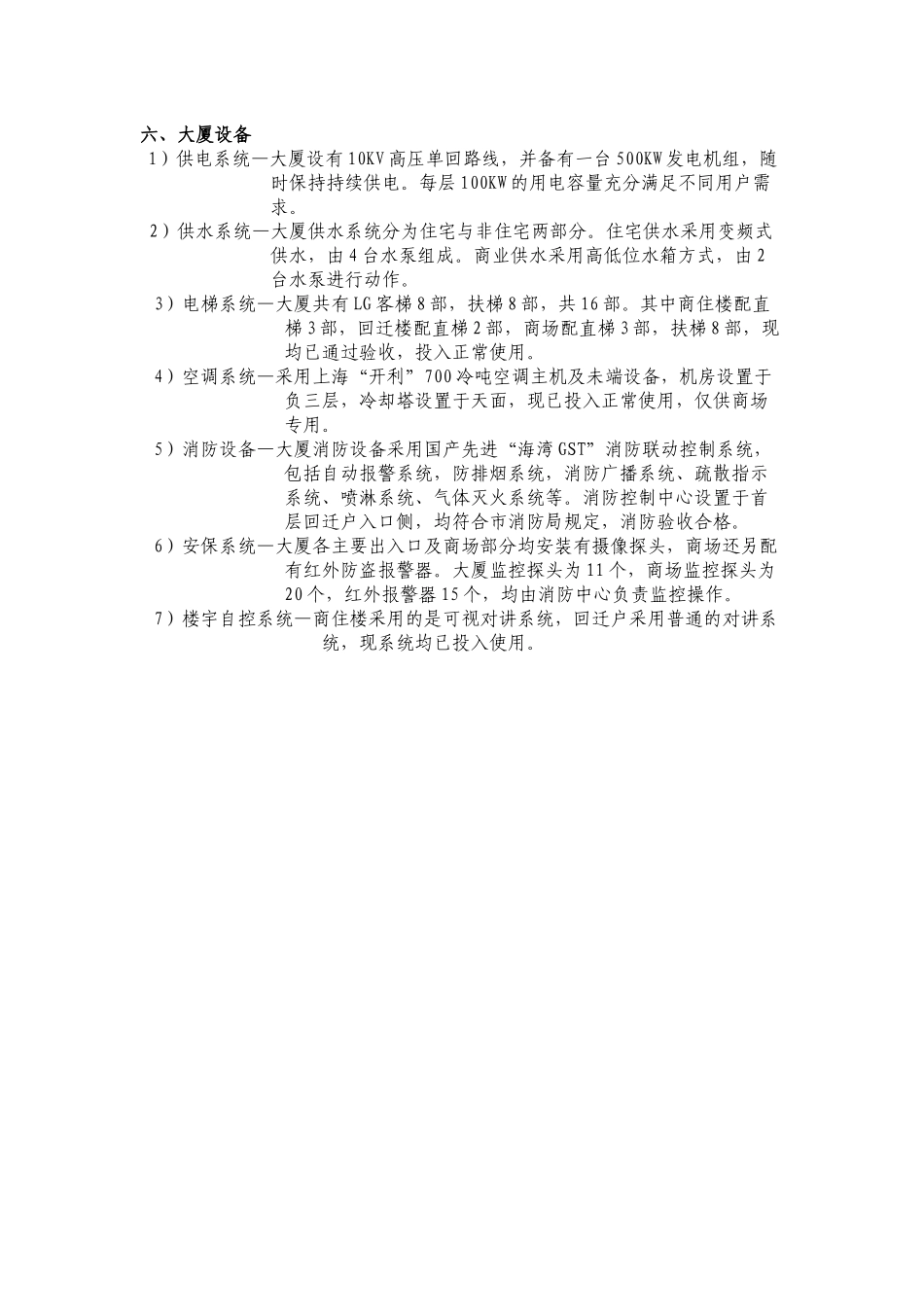 六、大厦设备

1）供电系统—大厦设有10KV高压单回路线，并备有一台500KW发电机组，随时保持持续供电。每层100KW的用电容量充分满足不同用户需求。

2）供水系统—大厦供水系统分为住宅与非住宅两部分。住宅供水采用变频式供水，由4台水泵组成。商业供水采用高低位水箱方式，由2台水泵进行动作。

3）电梯系统—大厦共有LG客梯8部，扶梯8部，共16部。其中商住楼配直梯3部，回迁楼配直梯2部，商场配直梯3部，扶梯8部，现均已通过验收，投入正常使用。

4）空调系统—采用上海“开利”700冷吨空调主机及未端设备，机房设置于负三层，冷却塔设置于天面，现已投入正常使用，仅供商场专用。

5）消防设备—大厦消防设备采用国产先进“海湾GST”消防联动控制系统，包括自动报警系统，防排烟系统，消防广播系统、疏散指示系统、喷淋系统、气体灭火系统等。消防控制中心设置于首层回迁户入口侧，均符合市消防局规定，消防验收合格。

6）安保系统—大厦各主要出入口及商场部分均安装有摄像探头，商场还另配有红外防盗报警器。大厦监控探头为11个，商场监控探头为20个，红外报警器15个，均由消防中心负责监控操作。

7）楼宇自控系统—商住楼采用的是可视对讲系统，回迁户采用普通的对讲系统，现系统均已投入使用。